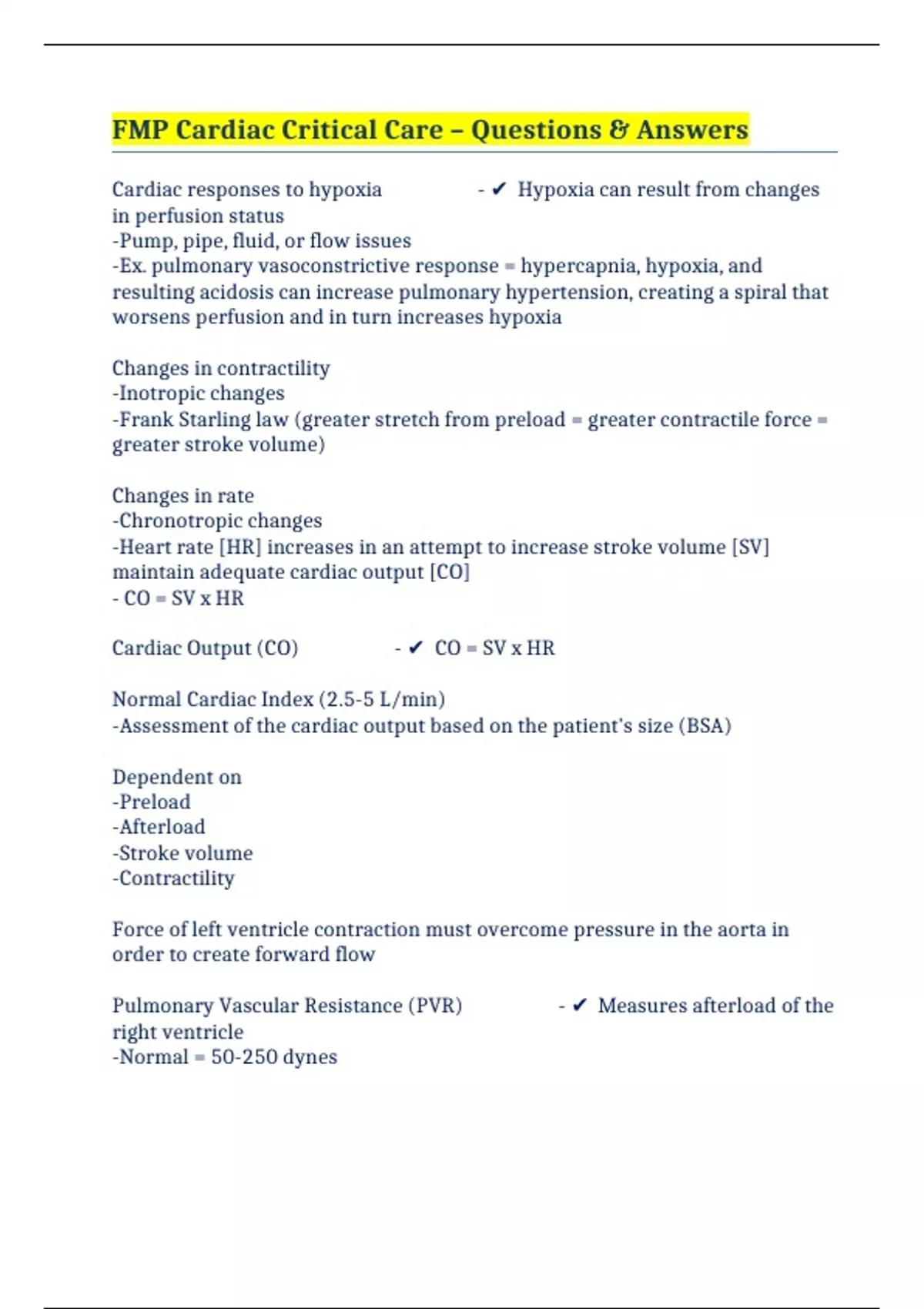 FMP Cardiac Critical Care – Questions & Answers

Cardiac responses to hypoxia - ✔ Hypoxia can result from changes in perfusion status
-Pump, pipe, fluid, or flow issues
-Ex. pulmonary vasoconstrictive response = hypercapnia, hypoxia, and resulting acidosis can increase pulmonary hypertension, creating a spiral that worsens perfusion and in turn increases hypoxia

Changes in contractility
-Inotropic changes
-Frank Starling law (greater stretch from preload = greater contractile force = greater stroke volume)

Changes in rate
-Chronotropic changes
-Heart rate [HR] increases in an attempt to increase stroke volume [SV] maintain adequate cardiac output [CO]
- CO = SV x HR

Cardiac Output (CO) - ✔ CO = SV x HR

Normal Cardiac Index (2.5-5 L/min)
-Assessment of the cardiac output based on the patient's size (BSA)

Dependent on
-Preload
-Afterload
-Stroke volume
-Contractility

Force of left ventricle contraction must overcome pressure in the aorta in order to create forward flow

Pulmonary Vascular Resistance (PVR) - ✔ Measures afterload of the right ventricle
-Normal = 50-250 dynes